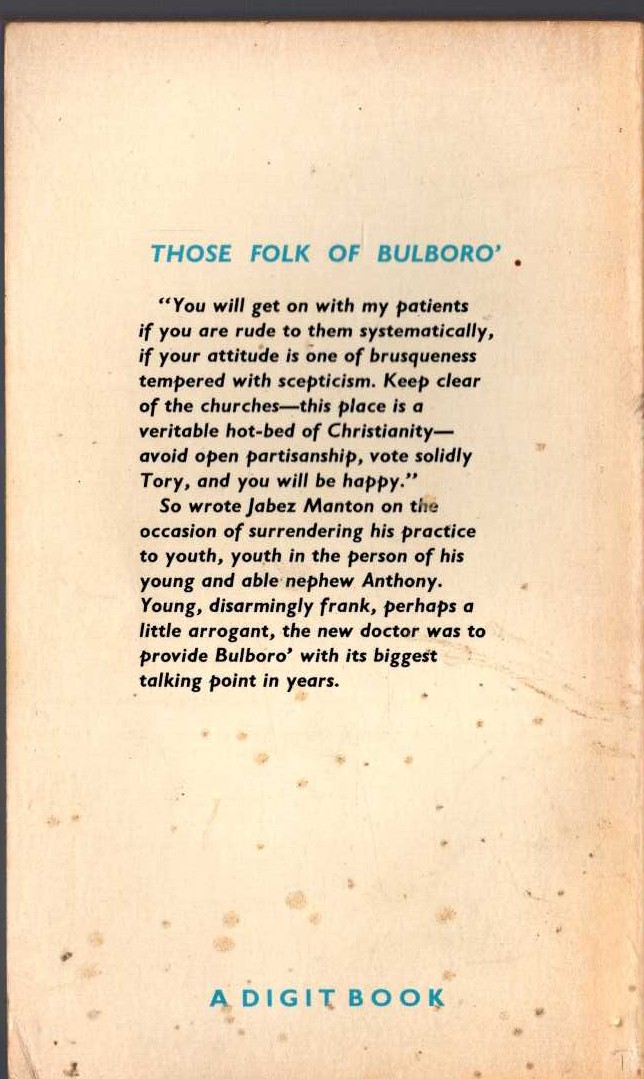 THOSE FOLK OF BULBORO'

"You will get on with my patients if you are rude to them systematically, if your attitude is one of brusqueness tempered with scepticism. Keep clear of the churches—this place is a veritable hot-bed of Christianity—avoid open partisanship, vote solidly Tory, and you will be happy."

So wrote Jabez Manton on the occasion of surrendering his practice to youth, youth in the person of his young and able nephew Anthony. Young, disarmingly frank, perhaps a little arrogant, the new doctor was to provide Bulboro' with its biggest talking point in years.

A DIGIT BOOK